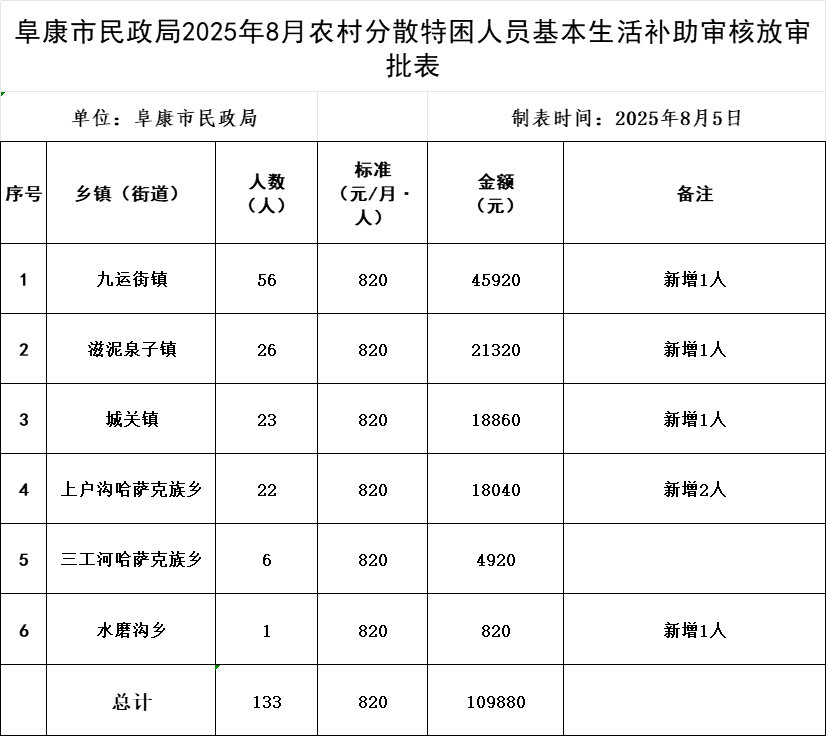 阜康市民政局2025年8月农村分散特困人员基本生活补助审核放审批表

单位：阜康市民政局

制表时间：2025年8月5日

| 序号 | 乡镇（街道） | 人数（人） | 标准（元/月·人） | 金额（元） | 备注 |
|---|---|---|---|---|---|
| 1 | 九运街镇 | 56 | 820 | 45920 | 新增1人 |
| 2 | 滋泥泉子镇 | 26 | 820 | 21320 | 新增1人 |
| 3 | 城关镇 | 23 | 820 | 18860 | 新增1人 |
| 4 | 上户沟哈萨克族乡 | 22 | 820 | 18040 | 新增2人 |
| 5 | 三工河哈萨克族乡 | 6 | 820 | 4920 | |
| 6 | 水磨沟乡 | 1 | 820 | 820 | 新增1人 |
| | 总计 | 133 | 820 | 109880 | |